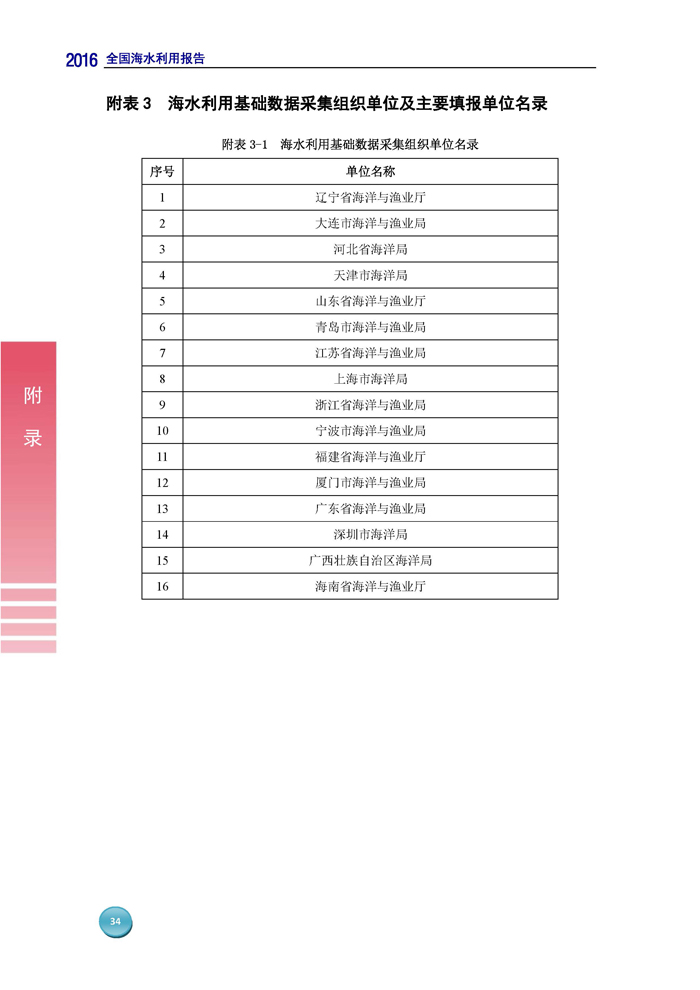 2016 全国海水利用报告

附表 3　海水利用基础数据采集组织单位及主要填报单位名录

附表 3-1　海水利用基础数据采集组织单位名录

| 序号 | 单位名称 |
|---|---|
| 1 | 辽宁省海洋与渔业厅 |
| 2 | 大连市海洋与渔业局 |
| 3 | 河北省海洋局 |
| 4 | 天津市海洋局 |
| 5 | 山东省海洋与渔业厅 |
| 6 | 青岛市海洋与渔业局 |
| 7 | 江苏省海洋与渔业局 |
| 8 | 上海市海洋局 |
| 9 | 浙江省海洋与渔业局 |
| 10 | 宁波市海洋与渔业局 |
| 11 | 福建省海洋与渔业厅 |
| 12 | 厦门市海洋与渔业局 |
| 13 | 广东省海洋与渔业局 |
| 14 | 深圳市海洋局 |
| 15 | 广西壮族自治区海洋局 |
| 16 | 海南省海洋与渔业厅 |

附
录

34